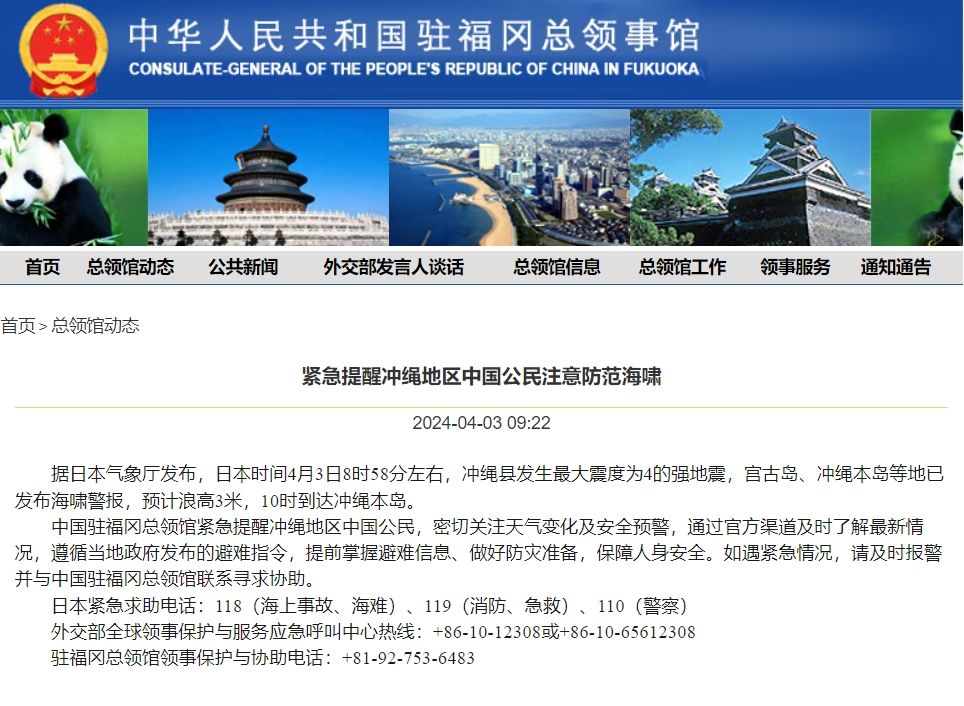 中华人民共和国驻福冈总领事馆
CONSULATE-GENERAL OF THE PEOPLE'S REPUBLIC OF CHINA IN FUKUOKA

首页 总领馆动态 公共新闻 外交部发言人谈话 总领馆信息 总领馆工作 领事服务 通知通告

首页 > 总领馆动态

紧急提醒冲绳地区中国公民注意防范海啸

2024-04-03 09:22

据日本气象厅发布，日本时间4月3日8时58分左右，冲绳县发生最大震度为4的强地震，宫古岛、冲绳本岛等地已发布海啸警报，预计浪高3米，10时到达冲绳本岛。

中国驻福冈总领馆紧急提醒冲绳地区中国公民，密切关注天气变化及安全预警，通过官方渠道及时了解最新情况，遵循当地政府发布的避难指令，提前掌握避难信息、做好防灾准备，保障人身安全。如遇紧急情况，请及时报警并与中国驻福冈总领馆联系寻求协助。

日本紧急求助电话：118（海上事故、海难）、119（消防、急救）、110（警察）

外交部全球领事保护与服务应急呼叫中心热线：+86-10-12308或+86-10-65612308

驻福冈总领馆领事保护与协助电话：+81-92-753-6483